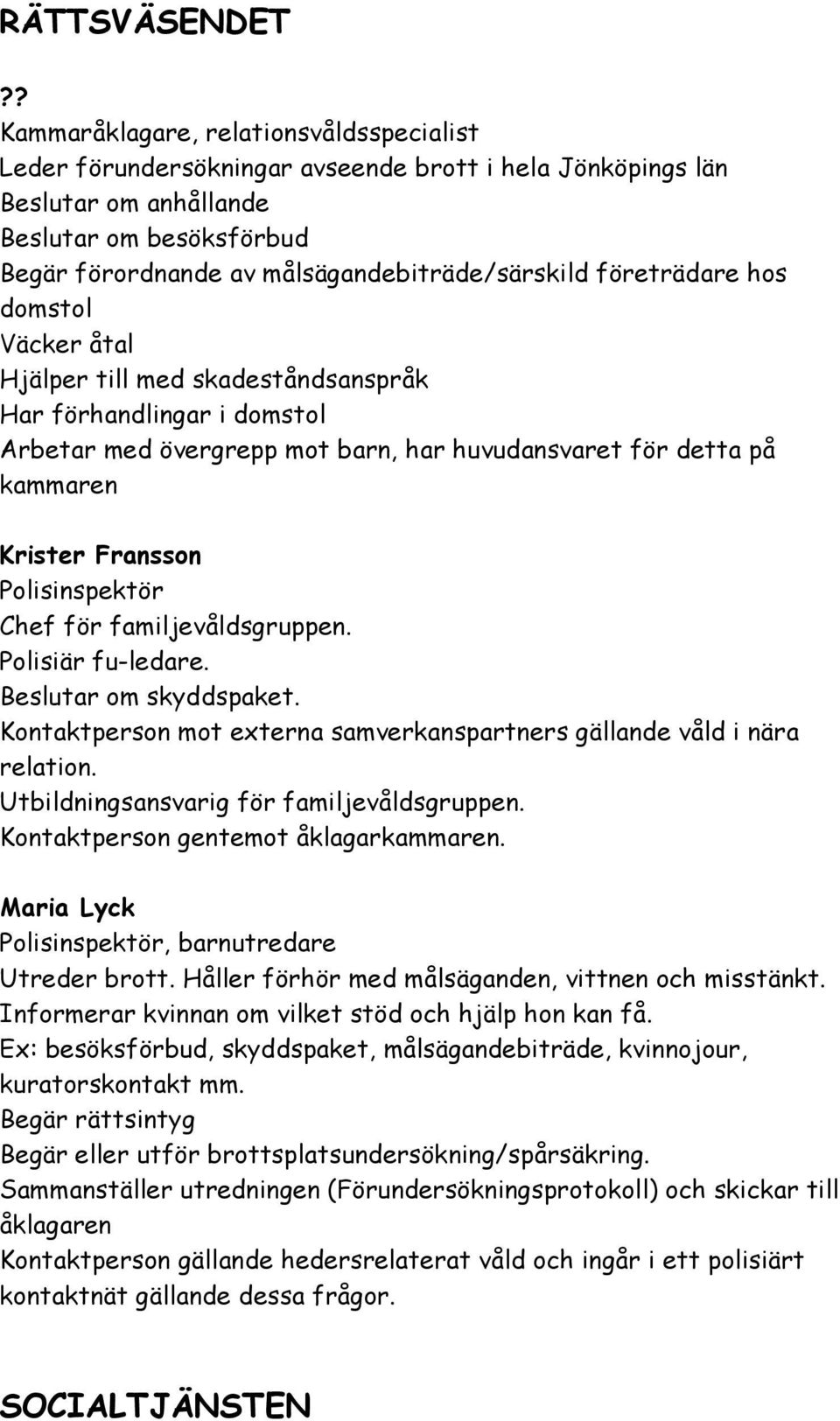 RÄTTSVÄSENDET

??
Kammaråklagare, relationsvåldsspecialist
Leder förundersökningar avseende brott i hela Jönköpings län
Beslutar om anhållande
Beslutar om besöksförbud
Begär förordnande av målsägandebiträde/särskild företrädare hos domstol
Väcker åtal
Hjälper till med skadeståndsanspråk
Har förhandlingar i domstol
Arbetar med övergrepp mot barn, har huvudansvaret för detta på kammaren

Krister Fransson
Polisinspektör
Chef för familjevåldsgruppen.
Polisiär fu-ledare.
Beslutar om skyddspaket.
Kontaktperson mot externa samverkanspartners gällande våld i nära relation.
Utbildningsansvarig för familjevåldsgruppen.
Kontaktperson gentemot åklagarkammaren.

Maria Lyck
Polisinspektör, barnutredare
Utreder brott. Håller förhör med målsäganden, vittnen och misstänkt.
Informerar kvinnan om vilket stöd och hjälp hon kan få.
Ex: besöksförbud, skyddspaket, målsägandebiträde, kvinnojour, kuratorskontakt mm.
Begär rättsintyg
Begär eller utför brottsplatsundersökning/spårsäkring.
Sammanställer utredningen (Förundersökningsprotokoll) och skickar till åklagaren
Kontaktperson gällande hedersrelaterat våld och ingår i ett polisiärt kontaktnät gällande dessa frågor.

SOCIALTJÄNSTEN